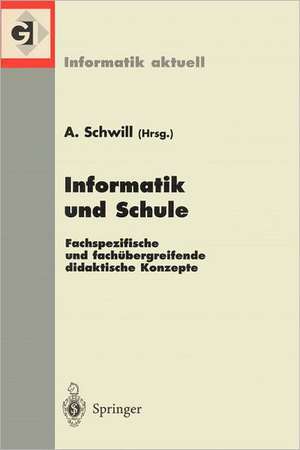 GI

Informatik aktuell

A. Schwill (Hrsg.)

Informatik und Schule

Fachspezifische und fachübergreifende didaktische Konzepte

Springer